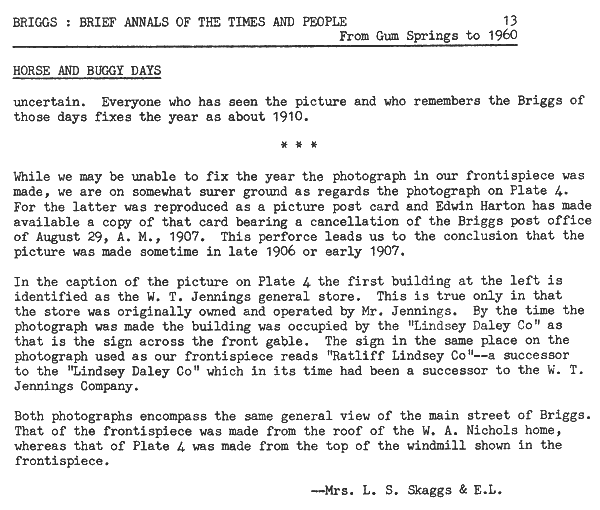 BRIGGS : BRIEF ANNALS OF THE TIMES AND PEOPLE 13
From Gum Springs to 1960

HORSE AND BUGGY DAYS

uncertain. Everyone who has seen the picture and who remembers the Briggs of those days fixes the year as about 1910.

* * *

While we may be unable to fix the year the photograph in our frontispiece was made, we are on somewhat surer ground as regards the photograph on Plate 4. For the latter was reproduced as a picture post card and Edwin Harton has made available a copy of that card bearing a cancellation of the Briggs post office of August 29, A. M., 1907. This perforce leads us to the conclusion that the picture was made sometime in late 1906 or early 1907.

In the caption of the picture on Plate 4 the first building at the left is identified as the W. T. Jennings general store. This is true only in that the store was originally owned and operated by Mr. Jennings. By the time the photograph was made the building was occupied by the "Lindsey Daley Co" as that is the sign across the front gable. The sign in the same place on the photograph used as our frontispiece reads "Ratliff Lindsey Co"--a successor to the "Lindsey Daley Co" which in its time had been a successor to the W. T. Jennings Company.

Both photographs encompass the same general view of the main street of Briggs. That of the frontispiece was made from the roof of the W. A. Nichols home, whereas that of Plate 4 was made from the top of the windmill shown in the frontispiece.

--Mrs. L. S. Skaggs & E.L.